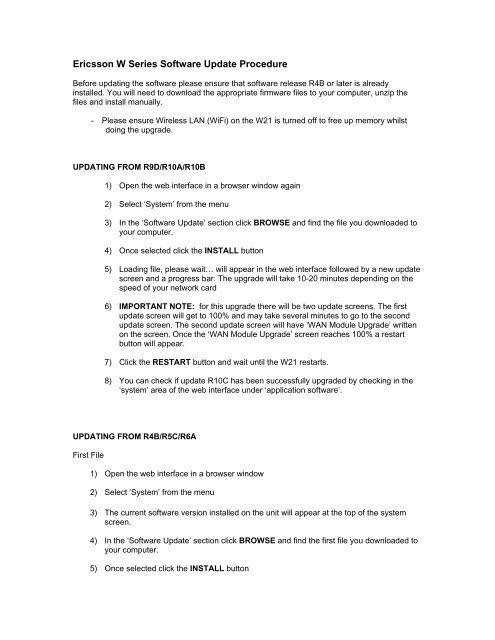 Ericsson W Series Software Update Procedure

Before updating the software please ensure that software release R4B or later is already installed. You will need to download the appropriate firmware files to your computer, unzip the files and install manually.

- Please ensure Wireless LAN (WiFi) on the W21 is turned off to free up memory whilst doing the upgrade.

UPDATING FROM R9D/R10A/R10B

1) Open the web interface in a browser window again

2) Select 'System' from the menu

3) In the 'Software Update' section click BROWSE and find the file you downloaded to your computer.

4) Once selected click the INSTALL button

5) Loading file, please wait… will appear in the web interface followed by a new update screen and a progress bar. The upgrade will take 10-20 minutes depending on the speed of your network card

6) IMPORTANT NOTE: for this upgrade there will be two update screens. The first update screen will get to 100% and may take several minutes to go to the second update screen. The second update screen will have 'WAN Module Upgrade' written on the screen. Once the 'WAN Module Upgrade' screen reaches 100% a restart button will appear.

7) Click the RESTART button and wait until the W21 restarts.

8) You can check if update R10C has been successfully upgraded by checking in the 'system' area of the web interface under 'application software'.

UPDATING FROM R4B/R5C/R6A

First File

1) Open the web interface in a browser window

2) Select 'System' from the menu

3) The current software version installed on the unit will appear at the top of the system screen.

4) In the 'Software Update' section click BROWSE and find the first file you downloaded to your computer.

5) Once selected click the INSTALL button